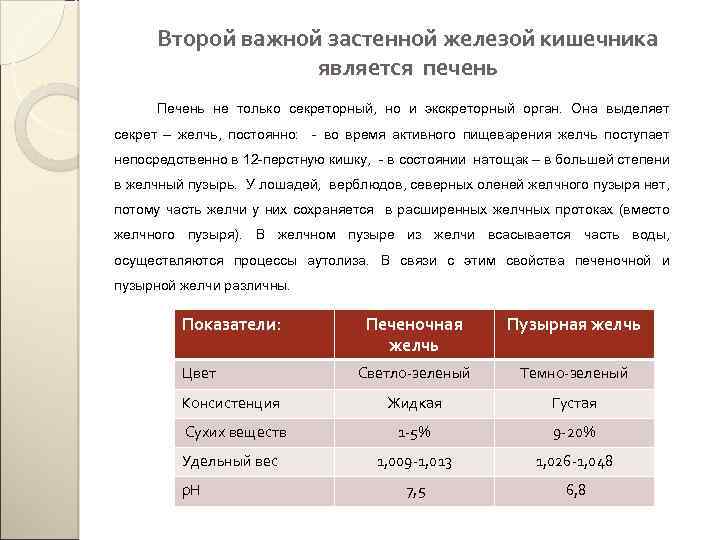 Второй важной застенной железой кишечника является печень

Печень не только секреторный, но и экскреторный орган. Она выделяет секрет – желчь, постоянно: - во время активного пищеварения желчь поступает непосредственно в 12-перстную кишку, - в состоянии натощак – в большей степени в желчный пузырь. У лошадей, верблюдов, северных оленей желчного пузыря нет, потому часть желчи у них сохраняется в расширенных желчных протоках (вместо желчного пузыря). В желчном пузыре из желчи всасывается часть воды, осуществляются процессы аутолиза. В связи с этим свойства печеночной и пузырной желчи различны.

| Показатели: | Печеночная желчь | Пузырная желчь |
|---|---|---|
| Цвет | Светло-зеленый | Темно-зеленый |
| Консистенция | Жидкая | Густая |
| Сухих веществ | 1-5% | 9-20% |
| Удельный вес | 1,009-1,013 | 1,026-1,048 |
| pH | 7,5 | 6,8 |